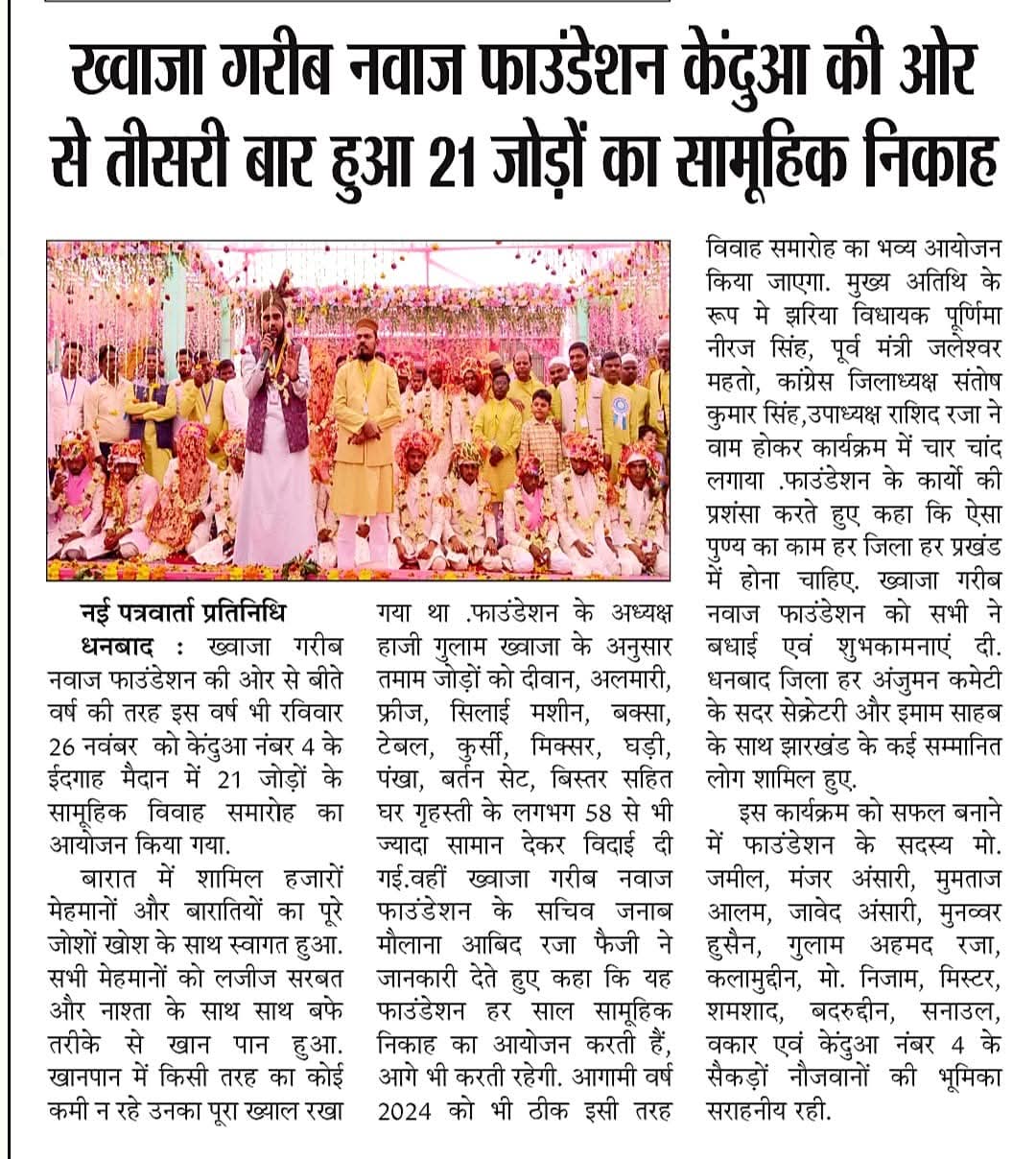 ख्वाजा गरीब नवाज फाउंडेशन केंदुआ की ओर से तीसरी बार हुआ 21 जोड़ों का सामूहिक निकाह

नई पत्रवार्ता प्रतिनिधि

धनबाद : ख्वाजा गरीब नवाज फाउंडेशन की ओर से बीते वर्ष की तरह इस वर्ष भी रविवार 26 नवंबर को केंदुआ नंबर 4 के ईदगाह मैदान में 21 जोड़ों के सामूहिक विवाह समारोह का आयोजन किया गया.

बारात में शामिल हजारों मेहमानों और बारातियों का पूरे जोशों खोश के साथ स्वागत हुआ. सभी मेहमानों को लजीज सरबत और नाश्ता के साथ साथ बफे तरीके से खान पान हुआ. खानपान में किसी तरह का कोई कमी न रहे उनका पूरा ख्याल रखा गया था .फाउंडेशन के अध्यक्ष हाजी गुलाम ख्वाजा के अनुसार तमाम जोड़ों को दीवान, अलमारी, फ्रीज, सिलाई मशीन, बक्सा, टेबल, कुर्सी, मिक्सर, घड़ी, पंखा, बर्तन सेट, बिस्तर सहित घर गृहस्ती के लगभग 58 से भी ज्यादा सामान देकर विदाई दी गई.वहीं ख्वाजा गरीब नवाज फाउंडेशन के सचिव जनाब मौलाना आबिद रजा फैजी ने जानकारी देते हुए कहा कि यह फाउंडेशन हर साल सामूहिक निकाह का आयोजन करती हैं, आगे भी करती रहेगी. आगामी वर्ष 2024 को भी ठीक इसी तरह विवाह समारोह का भव्य आयोजन किया जाएगा. मुख्य अतिथि के रूप मे झरिया विधायक पूर्णिमा नीरज सिंह, पूर्व मंत्री जलेश्वर महतो, कांग्रेस जिलाध्यक्ष संतोष कुमार सिंह,उपाध्यक्ष राशिद रजा ने वाम होकर कार्यक्रम में चार चांद लगाया .फाउंडेशन के कार्यो की प्रशंसा करते हुए कहा कि ऐसा पुण्य का काम हर जिला हर प्रखंड में होना चाहिए. ख्वाजा गरीब नवाज फाउंडेशन को सभी ने बधाई एवं शुभकामनाएं दी. धनबाद जिला हर अंजुमन कमेटी के सदर सेक्रेटरी और इमाम साहब के साथ झारखंड के कई सम्मानित लोग शामिल हुए.

इस कार्यक्रम को सफल बनाने में फाउंडेशन के सदस्य मो. जमील, मंजर अंसारी, मुमताज आलम, जावेद अंसारी, मुनव्वर हुसैन, गुलाम अहमद रजा, कलामुद्दीन, मो. निजाम, मिस्टर, शमशाद, बदरुद्दीन, सनाउल, वकार एवं केंदुआ नंबर 4 के सैकड़ों नौजवानों की भूमिका सराहनीय रही.